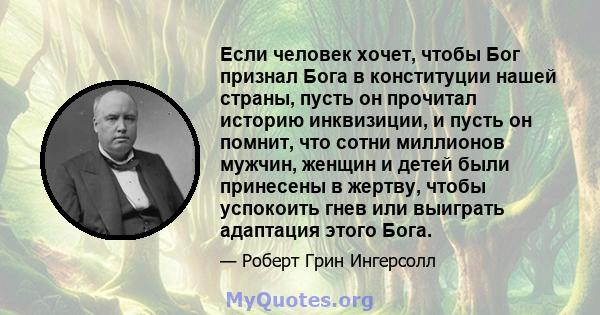 Если человек хочет, чтобы Бог признал Бога в конституции нашей страны, пусть он прочитал историю инквизиции, и пусть он помнит, что сотни миллионов мужчин, женщин и детей были принесены в жертву, чтобы успокоить гнев или выиграть адаптация этого Бога.

— Роберт Грин Ингерсолл

MyQuotes.org